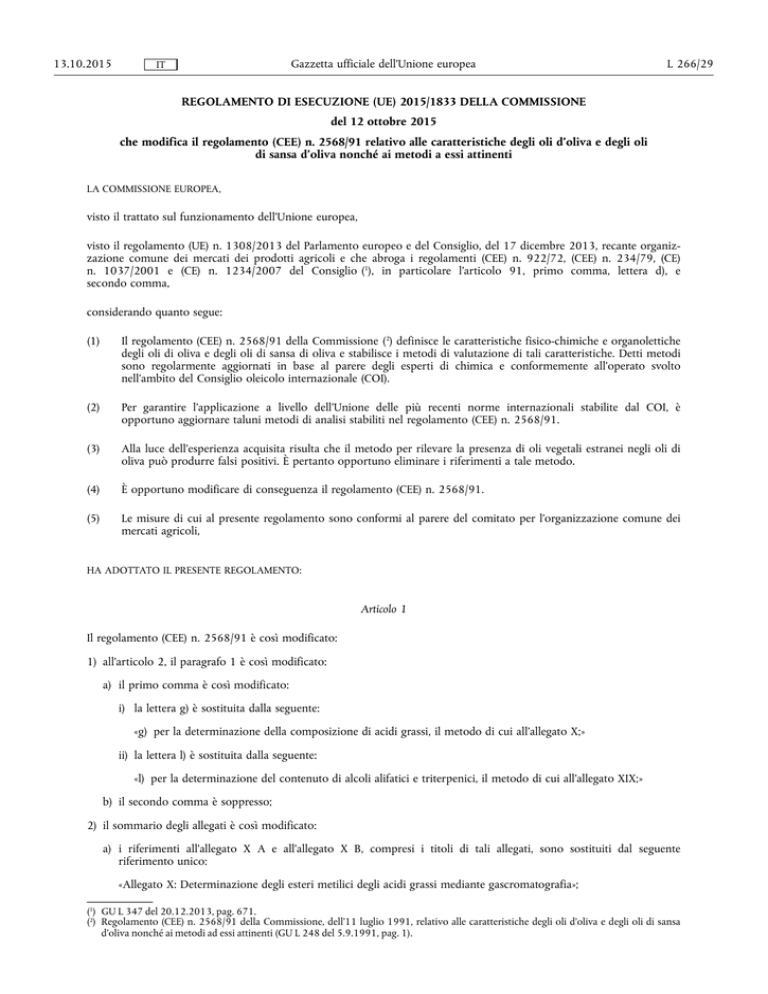 13.10.2015 IT Gazzetta ufficiale dell'Unione europea L 266/29

REGOLAMENTO DI ESECUZIONE (UE) 2015/1833 DELLA COMMISSIONE

del 12 ottobre 2015

che modifica il regolamento (CEE) n. 2568/91 relativo alle caratteristiche degli oli d'oliva e degli oli di sansa d'oliva nonché ai metodi a essi attinenti

LA COMMISSIONE EUROPEA,

visto il trattato sul funzionamento dell'Unione europea,

visto il regolamento (UE) n. 1308/2013 del Parlamento europeo e del Consiglio, del 17 dicembre 2013, recante organizzazione comune dei mercati dei prodotti agricoli e che abroga i regolamenti (CEE) n. 922/72, (CEE) n. 234/79, (CE) n. 1037/2001 e (CE) n. 1234/2007 del Consiglio ($^1$), in particolare l'articolo 91, primo comma, lettera d), e secondo comma,

considerando quanto segue:

(1) Il regolamento (CEE) n. 2568/91 della Commissione ($^2$) definisce le caratteristiche fisico-chimiche e organolettiche degli oli di oliva e degli oli di sansa di oliva e stabilisce i metodi di valutazione di tali caratteristiche. Detti metodi sono regolarmente aggiornati in base al parere degli esperti di chimica e conformemente all'operato svolto nell'ambito del Consiglio oleicolo internazionale (COI).

(2) Per garantire l'applicazione a livello dell'Unione delle più recenti norme internazionali stabilite dal COI, è opportuno aggiornare taluni metodi di analisi stabiliti nel regolamento (CEE) n. 2568/91.

(3) Alla luce dell'esperienza acquisita risulta che il metodo per rilevare la presenza di oli vegetali estranei negli oli di oliva può produrre falsi positivi. È pertanto opportuno eliminare i riferimenti a tale metodo.

(4) È opportuno modificare di conseguenza il regolamento (CEE) n. 2568/91.

(5) Le misure di cui al presente regolamento sono conformi al parere del comitato per l'organizzazione comune dei mercati agricoli,

HA ADOTTATO IL PRESENTE REGOLAMENTO:

Articolo 1

Il regolamento (CEE) n. 2568/91 è così modificato:

1) all'articolo 2, il paragrafo 1 è così modificato:

a) il primo comma è così modificato:

i) la lettera g) è sostituita dalla seguente:

«g) per la determinazione della composizione di acidi grassi, il metodo di cui all'allegato X;»

ii) la lettera l) è sostituita dalla seguente:

«l) per la determinazione del contenuto di alcoli alifatici e triterpenici, il metodo di cui all'allegato XIX;»

b) il secondo comma è soppresso;

2) il sommario degli allegati è così modificato:

a) i riferimenti all'allegato X A e all'allegato X B, compresi i titoli di tali allegati, sono sostituiti dal seguente riferimento unico:

«Allegato X: Determinazione degli esteri metilici degli acidi grassi mediante gascromatografia»;

($^1$) GU L 347 del 20.12.2013, pag. 671.
($^2$) Regolamento (CEE) n. 2568/91 della Commissione, dell'11 luglio 1991, relativo alle caratteristiche degli oli d'oliva e degli oli di sansa d'oliva nonché ai metodi ad essi attinenti (GU L 248 del 5.9.1991, pag. 1).